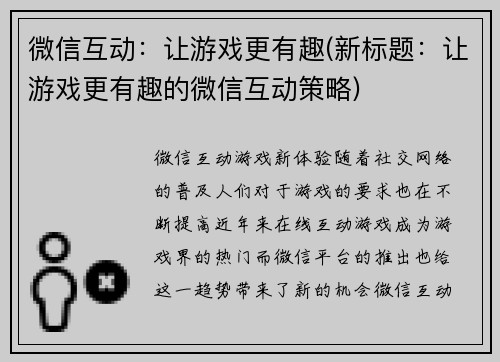 微信互动：让游戏更有趣(新标题：让游戏更有趣的微信互动策略)

微信互动游戏新体验随着社交网络的普及人们对于游戏的要求也在不断提高近年来在线互动游戏成为游戏界的热门而微信平台的推出也给这一趋势带来了新的机会微信互动